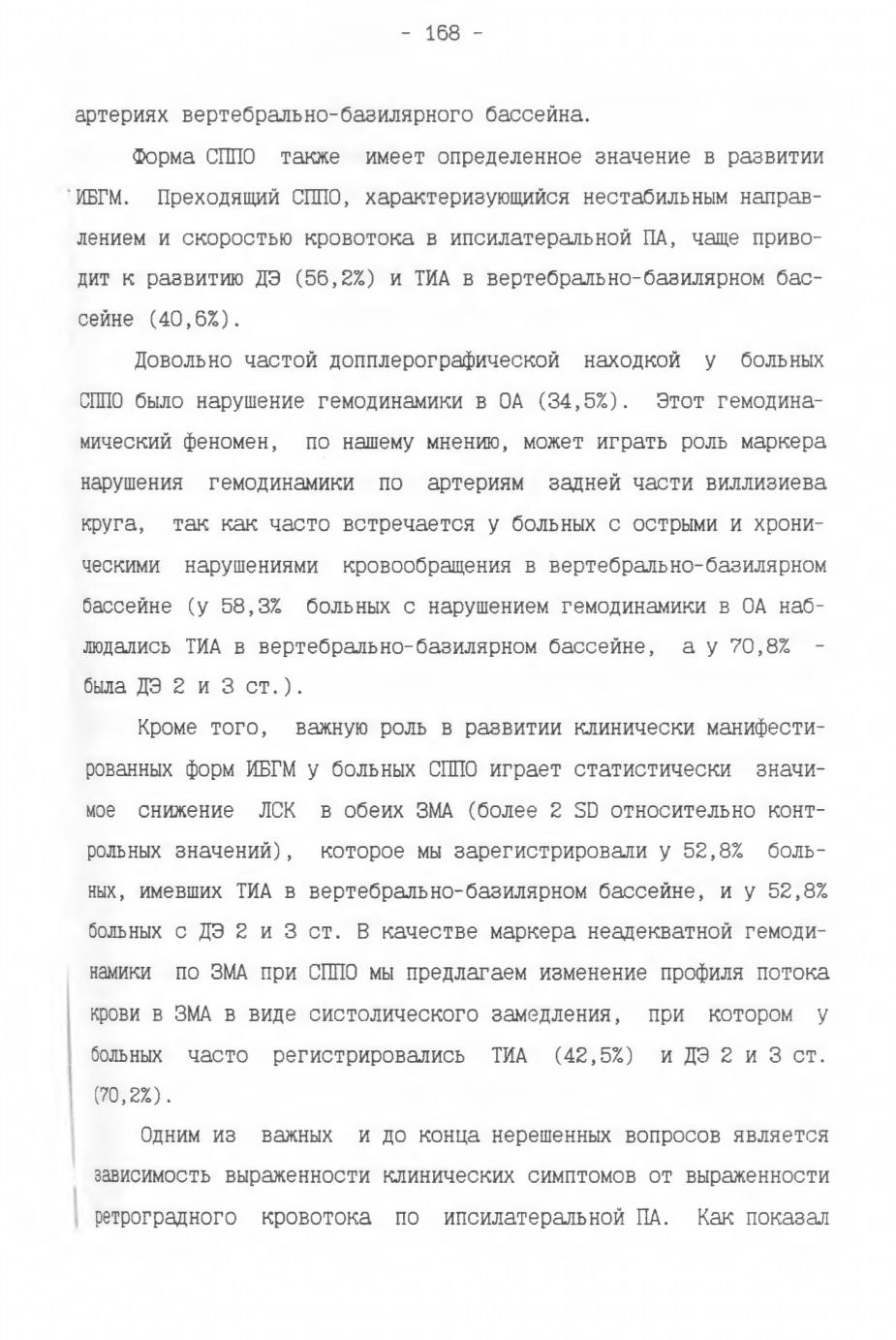 - 168 -

артериях вертебрально-базилярного бассейна.

Форма СППО также имеет определенное значение в развитии ИБГМ. Преходящий СППО, характеризующийся нестабильным направлением и скоростью кровотока в ипсилатеральной ПА, чаще приводит к развитию ДЭ (56,2%) и ТИА в вертебрально-базилярном бассейне (40,6%).

Довольно частой допплерографической находкой у больных СППО было нарушение гемодинамики в ОА (34,5%). Этот гемодинамический феномен, по нашему мнению, может играть роль маркера нарушения гемодинамики по артериям задней части виллизиева круга, так как часто встречается у больных с острыми и хроническими нарушениями кровообращения в вертебрально-базилярном бассейне (у 58,3% больных с нарушением гемодинамики в ОА наблюдались ТИА в вертебрально-базилярном бассейне, а у 70,8% - была ДЭ 2 и 3 ст.).

Кроме того, важную роль в развитии клинически манифестированных форм ИБГМ у больных СППО играет статистически значимое снижение ЛСК в обеих ЗМА (более 2 SD относительно контрольных значений), которое мы зарегистрировали у 52,8% больных, имевших ТИА в вертебрально-базилярном бассейне, и у 52,8% больных с ДЭ 2 и 3 ст. В качестве маркера неадекватной гемодинамики по ЗМА при СППО мы предлагаем изменение профиля потока крови в ЗМА в виде систолического замедления, при котором у больных часто регистрировались ТИА (42,5%) и ДЭ 2 и 3 ст. (70,2%).

Одним из важных и до конца нерешенных вопросов является зависимость выраженности клинических симптомов от выраженности ретроградного кровотока по ипсилатеральной ПА. Как показал